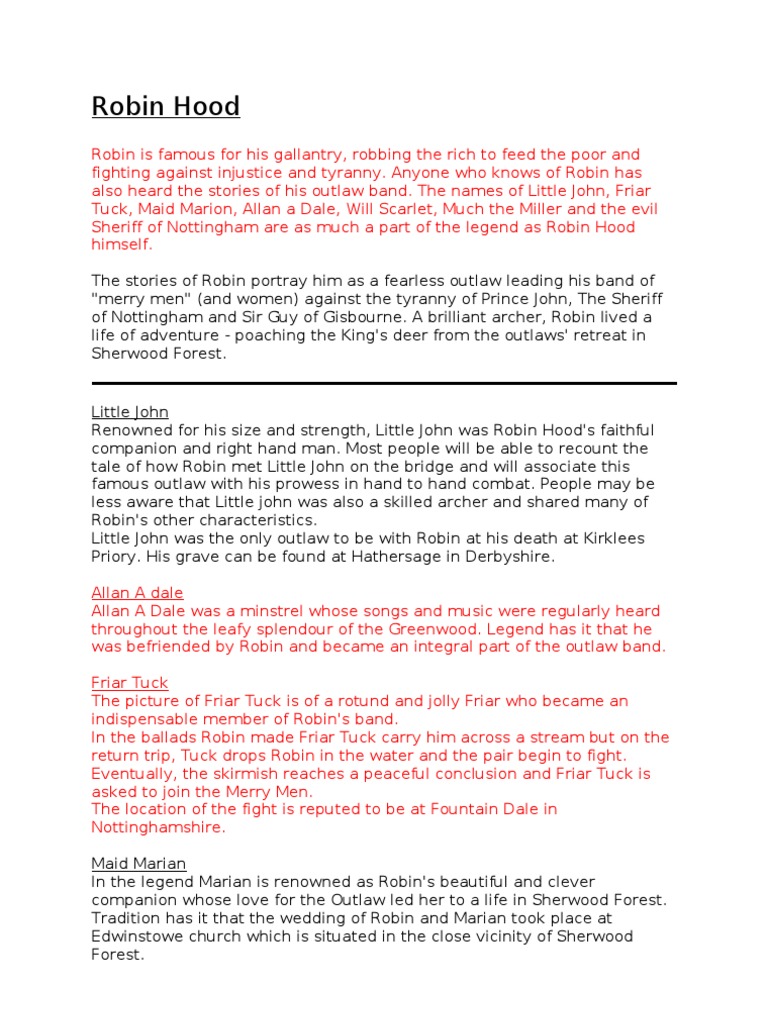 Robin Hood

Robin is famous for his gallantry, robbing the rich to feed the poor and fighting against injustice and tyranny. Anyone who knows of Robin has also heard the stories of his outlaw band. The names of Little John, Friar Tuck, Maid Marion, Allan a Dale, Will Scarlet, Much the Miller and the evil Sheriff of Nottingham are as much a part of the legend as Robin Hood himself.

The stories of Robin portray him as a fearless outlaw leading his band of "merry men" (and women) against the tyranny of Prince John, The Sheriff of Nottingham and Sir Guy of Gisbourne. A brilliant archer, Robin lived a life of adventure - poaching the King's deer from the outlaws' retreat in Sherwood Forest.

Little John
Renowned for his size and strength, Little John was Robin Hood's faithful companion and right hand man. Most people will be able to recount the tale of how Robin met Little John on the bridge and will associate this famous outlaw with his prowess in hand to hand combat. People may be less aware that Little john was also a skilled archer and shared many of Robin's other characteristics.
Little John was the only outlaw to be with Robin at his death at Kirklees Priory. His grave can be found at Hathersage in Derbyshire.

Allan A dale
Allan A Dale was a minstrel whose songs and music were regularly heard throughout the leafy splendour of the Greenwood. Legend has it that he was befriended by Robin and became an integral part of the outlaw band.

Friar Tuck
The picture of Friar Tuck is of a rotund and jolly Friar who became an indispensable member of Robin's band.
In the ballads Robin made Friar Tuck carry him across a stream but on the return trip, Tuck drops Robin in the water and the pair begin to fight. Eventually, the skirmish reaches a peaceful conclusion and Friar Tuck is asked to join the Merry Men.
The location of the fight is reputed to be at Fountain Dale in Nottinghamshire.

Maid Marian
In the legend Marian is renowned as Robin's beautiful and clever companion whose love for the Outlaw led her to a life in Sherwood Forest. Tradition has it that the wedding of Robin and Marian took place at Edwinstowe church which is situated in the close vicinity of Sherwood Forest.